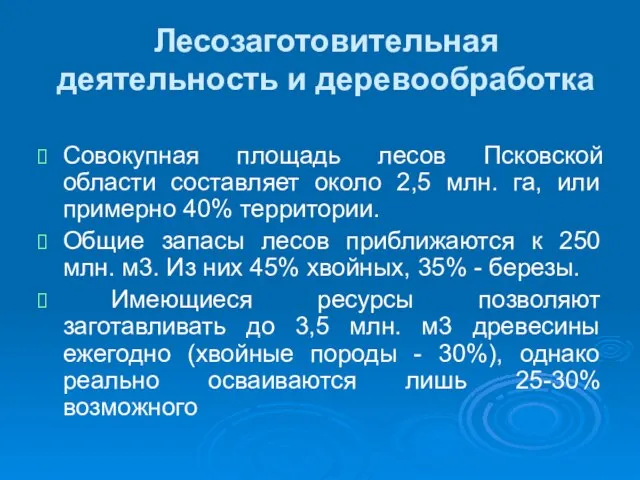 Лесозаготовительная деятельность и деревообработка

Совокупная площадь лесов Псковской области составляет около 2,5 млн. га, или примерно 40% территории.

Общие запасы лесов приближаются к 250 млн. м3. Из них 45% хвойных, 35% - березы.

Имеющиеся ресурсы позволяют заготавливать до 3,5 млн. м3 древесины ежегодно (хвойные породы - 30%), однако реально осваиваются лишь 25-30% возможного